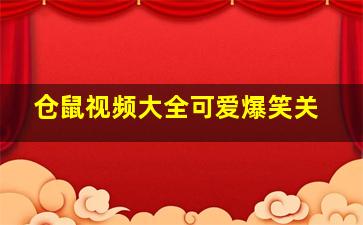 仓鼠视频大全可爱爆笑关